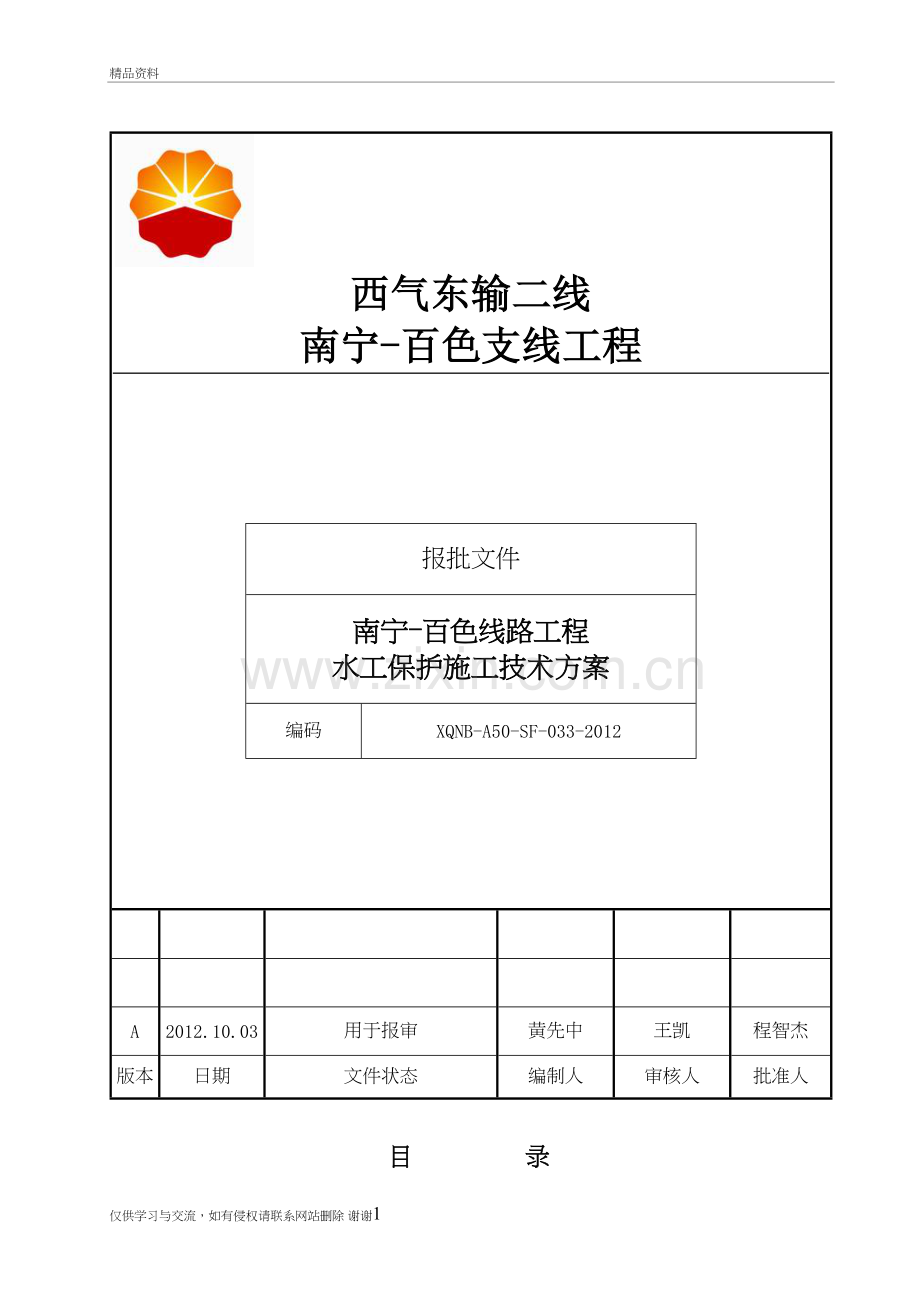 精品资料

西气东输二线
南宁-百色支线工程

报批文件

南宁-百色线路工程
水工保护施工技术方案

www.zixin.com.cn

| 编码 | XQNB-A50-SF-033-2012 |
|---|---|

| | | | | | |
|---|---|---|---|---|---|
| | | | | | |
| A | 2012.10.03 | 用于报审 | 黄先中 | 王凯 | 程智杰 |
| 版本 | 日期 | 文件状态 | 编制人 | 审核人 | 批准人 |

目　　录

仅供学习与交流，如有侵权请联系网站删除 谢谢1